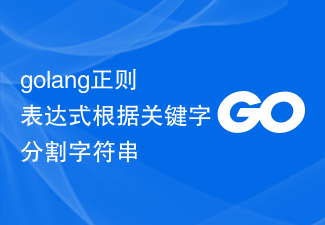 golang正则表达式根据关键字分割字符串

GO